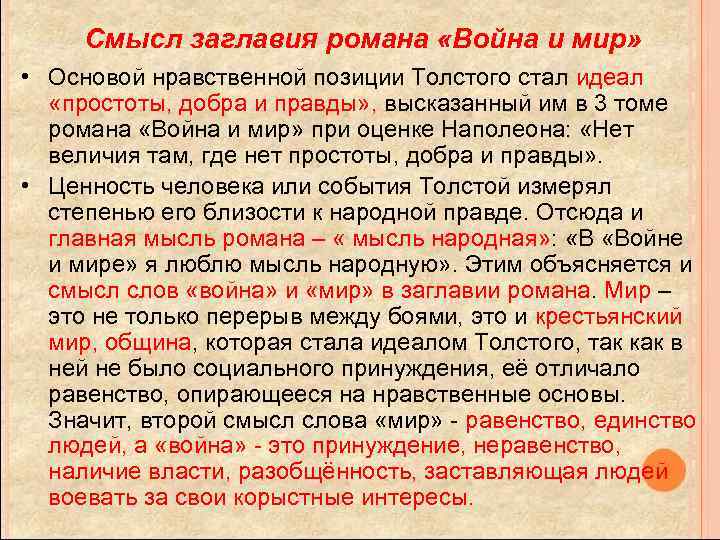 Смысл заглавия романа «Война и мир»

• Основой нравственной позиции Толстого стал идеал «простоты, добра и правды», высказанный им в 3 томе романа «Война и мир» при оценке Наполеона: «Нет величия там, где нет простоты, добра и правды».

• Ценность человека или события Толстой измерял степенью его близости к народной правде. Отсюда и главная мысль романа – « мысль народная»: «В «Войне и мире» я люблю мысль народную». Этим объясняется и смысл слов «война» и «мир» в заглавии романа. Мир – это не только перерыв между боями, это и крестьянский мир, община, которая стала идеалом Толстого, так как в ней не было социального принуждения, её отличало равенство, опирающееся на нравственные основы. Значит, второй смысл слова «мир» - равенство, единство людей, а «война» - это принуждение, неравенство, наличие власти, разобщённость, заставляющая людей воевать за свои корыстные интересы.